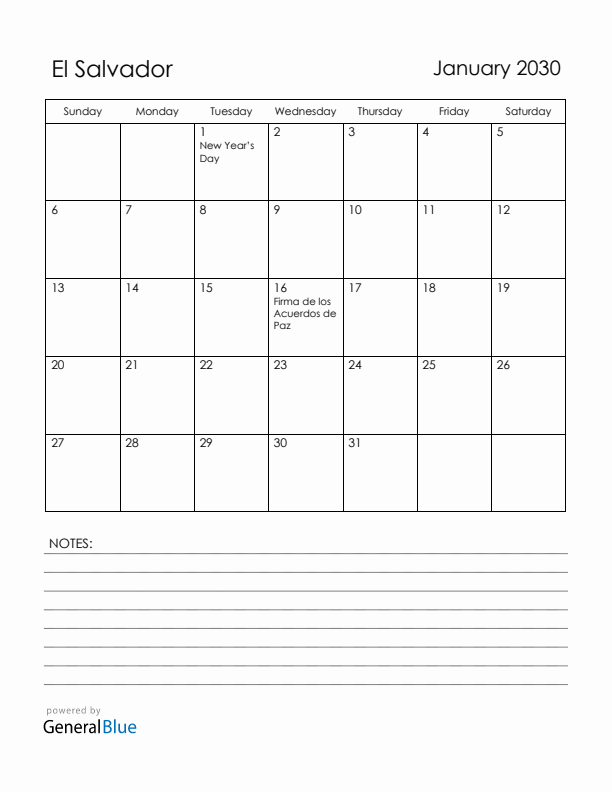 El Salvador

January 2030

| Sunday | Monday | Tuesday | Wednesday | Thursday | Friday | Saturday |
|---|---|---|---|---|---|---|
| | | 1 New Year's Day | 2 | 3 | 4 | 5 |
| 6 | 7 | 8 | 9 | 10 | 11 | 12 |
| 13 | 14 | 15 | 16 Firma de los Acuerdos de Paz | 17 | 18 | 19 |
| 20 | 21 | 22 | 23 | 24 | 25 | 26 |
| 27 | 28 | 29 | 30 | 31 | | |

NOTES:

powered by
GeneralBlue